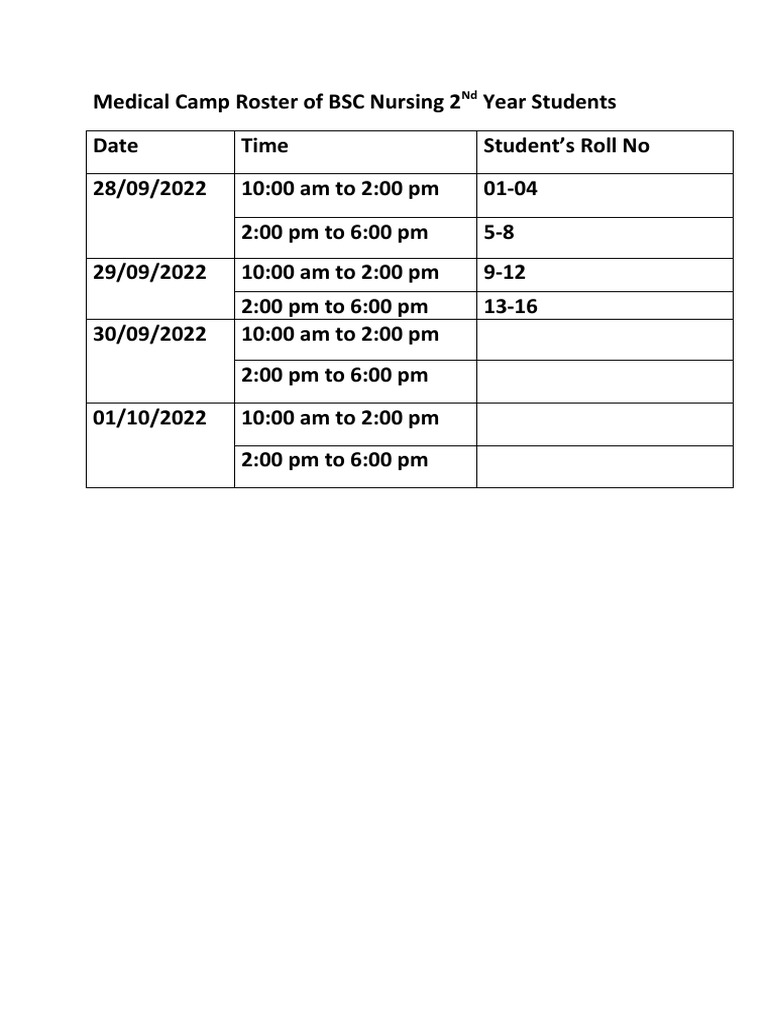 Medical Camp Roster of BSC Nursing 2$^{Nd}$ Year Students

| Date | Time | Student's Roll No |
|---|---|---|
| 28/09/2022 | 10:00 am to 2:00 pm | 01-04 |
| | 2:00 pm to 6:00 pm | 5-8 |
| 29/09/2022 | 10:00 am to 2:00 pm | 9-12 |
| | 2:00 pm to 6:00 pm | 13-16 |
| 30/09/2022 | 10:00 am to 2:00 pm | |
| | 2:00 pm to 6:00 pm | |
| 01/10/2022 | 10:00 am to 2:00 pm | |
| | 2:00 pm to 6:00 pm | |